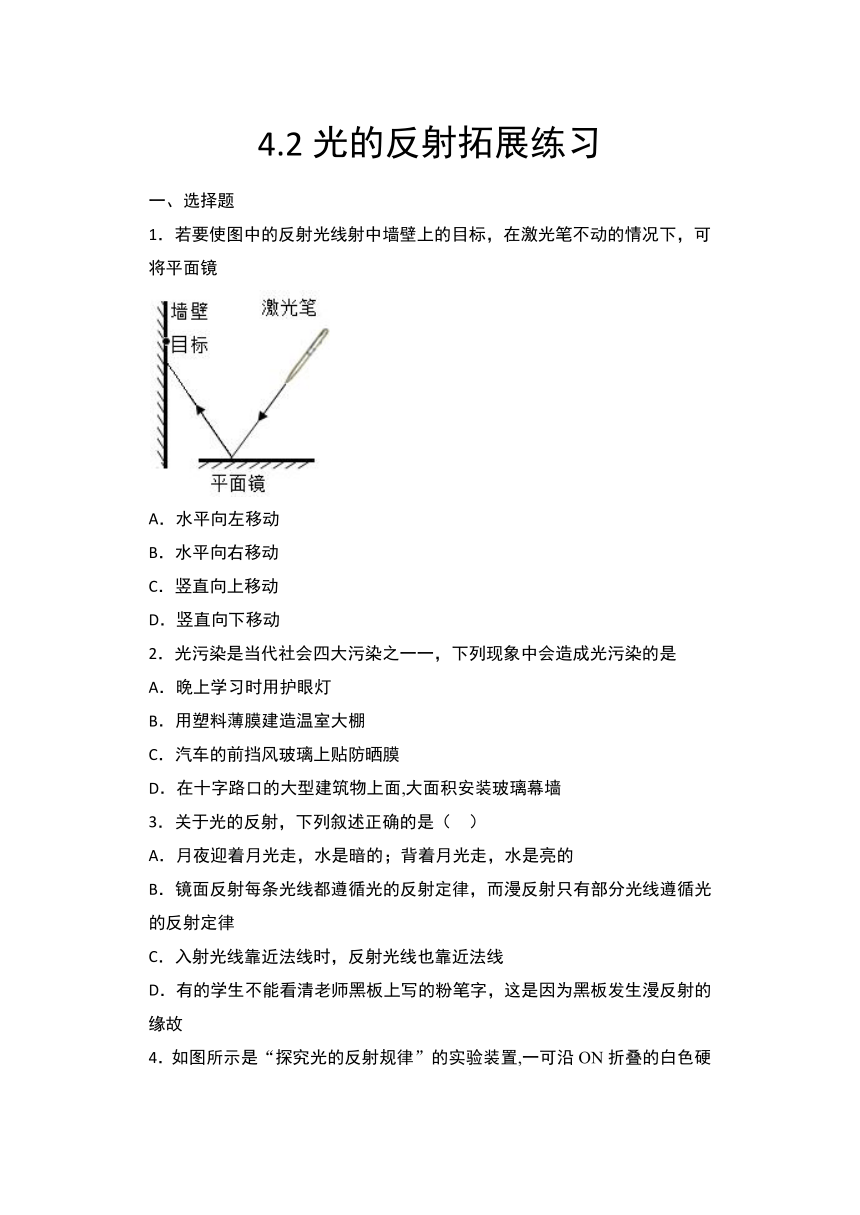 4.2 光的反射拓展练习

一、选择题

1．若要使图中的反射光线射中墙壁上的目标，在激光笔不动的情况下，可将平面镜

墙壁
激光笔
目标
平面镜

A．水平向左移动

B．水平向右移动

C．竖直向上移动

D．竖直向下移动

2．光污染是当代社会四大污染之一一，下列现象中会造成光污染的是

A．晚上学习时用护眼灯

B．用塑料薄膜建造温室大棚

C．汽车的前挡风玻璃上贴防晒膜

D．在十字路口的大型建筑物上面,大面积安装玻璃幕墙

3．关于光的反射，下列叙述正确的是（　）

A．月夜迎着月光走，水是暗的；背着月光走，水是亮的

B．镜面反射每条光线都遵循光的反射定律，而漫反射只有部分光线遵循光的反射定律

C．入射光线靠近法线时，反射光线也靠近法线

D．有的学生不能看清老师黑板上写的粉笔字，这是因为黑板发生漫反射的缘故

4．如图所示是“探究光的反射规律”的实验装置,一可沿 ON 折叠的白色硬